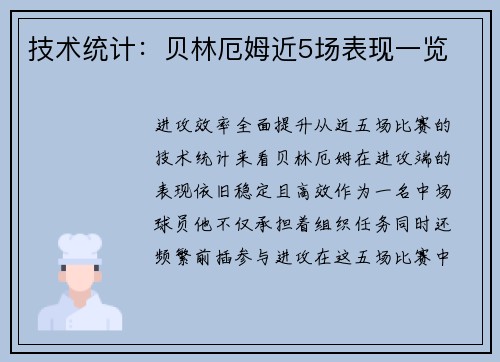 技术统计：贝林厄姆近5场表现一览

进攻效率全面提升从近五场比赛的技术统计来看贝林厄姆在进攻端的表现依旧稳定且高效作为一名中场球员他不仅承担着组织任务同时还频繁前插参与进攻在这五场比赛中